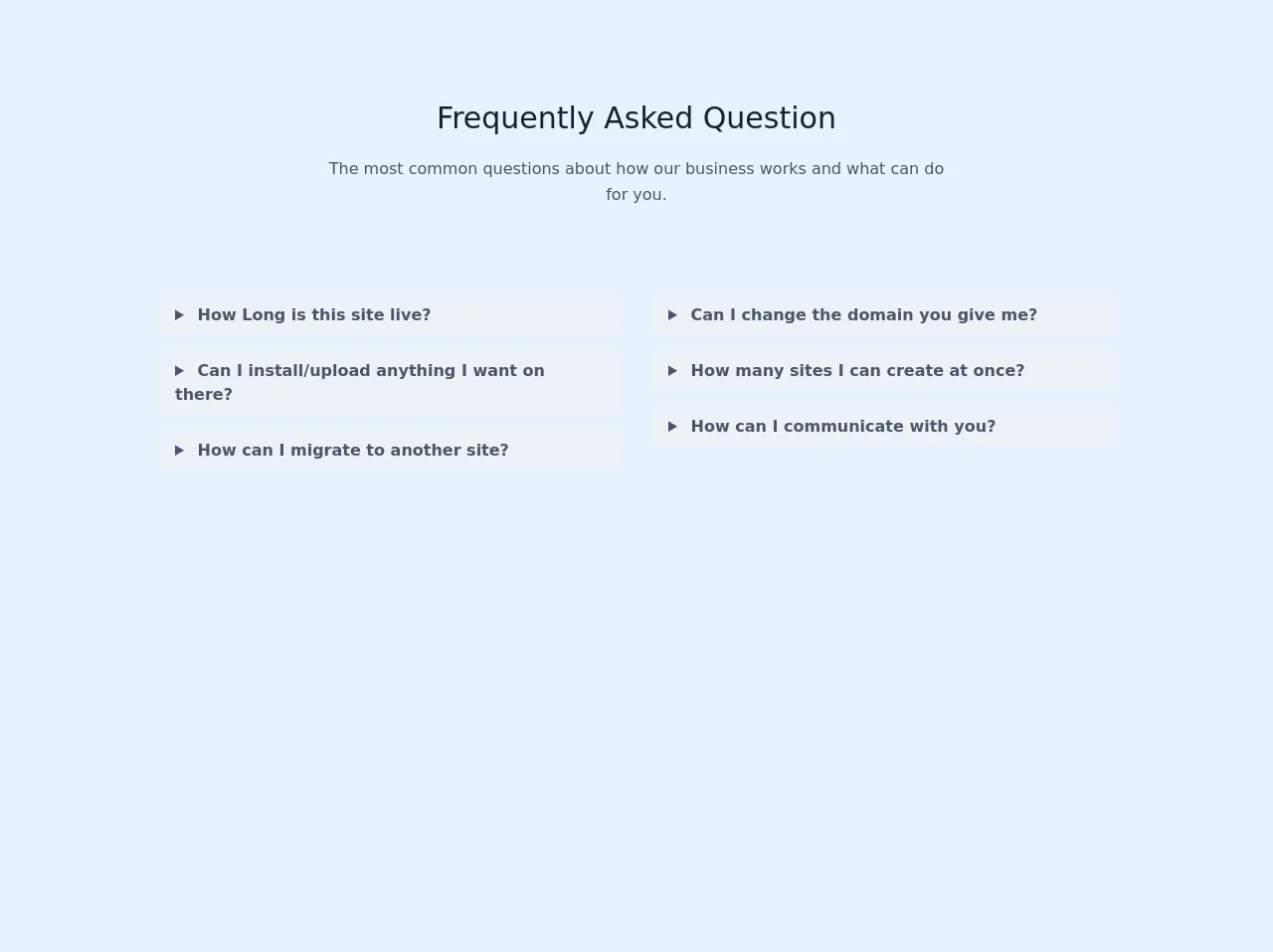 Frequently Asked Question

The most common questions about how our business works and what can do for you.

How Long is this site live?

Can I install/upload anything I want on there?

How can I migrate to another site?

Can I change the domain you give me?

How many sites I can create at once?

How can I communicate with you?